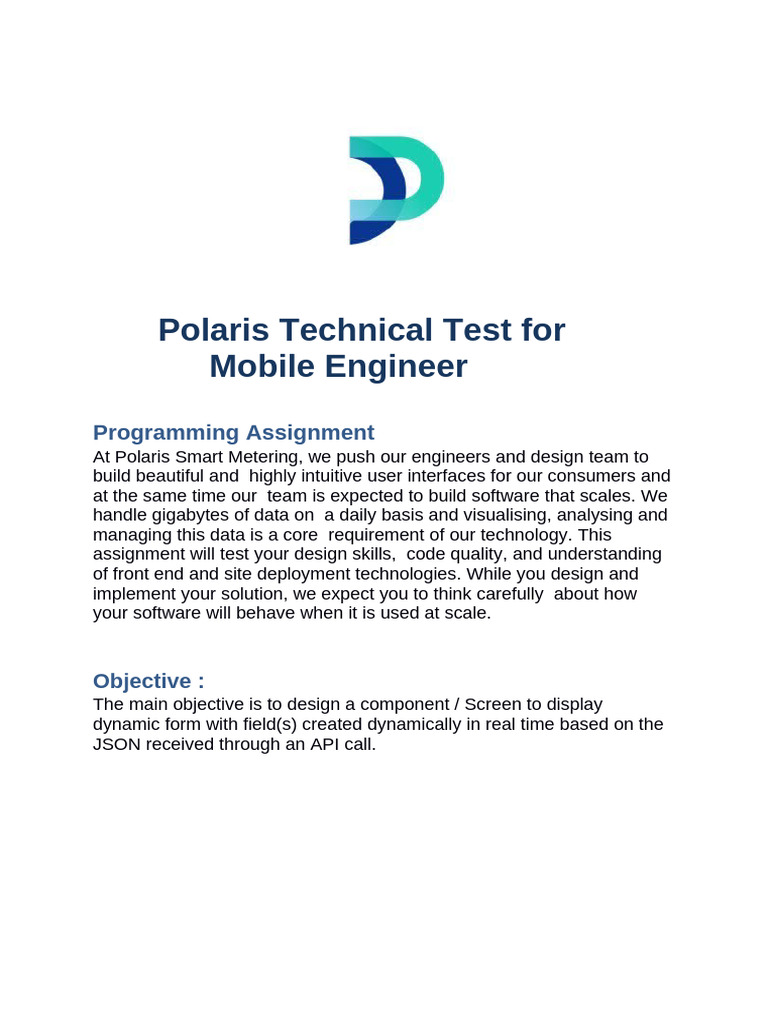 Polaris Technical Test for Mobile Engineer

Programming Assignment

At Polaris Smart Metering, we push our engineers and design team to build beautiful and highly intuitive user interfaces for our consumers and at the same time our team is expected to build software that scales. We handle gigabytes of data on a daily basis and visualising, analysing and managing this data is a core requirement of our technology. This assignment will test your design skills, code quality, and understanding of front end and site deployment technologies. While you design and implement your solution, we expect you to think carefully about how your software will behave when it is used at scale.

Objective :

The main objective is to design a component / Screen to display dynamic form with field(s) created dynamically in real time based on the JSON received through an API call.